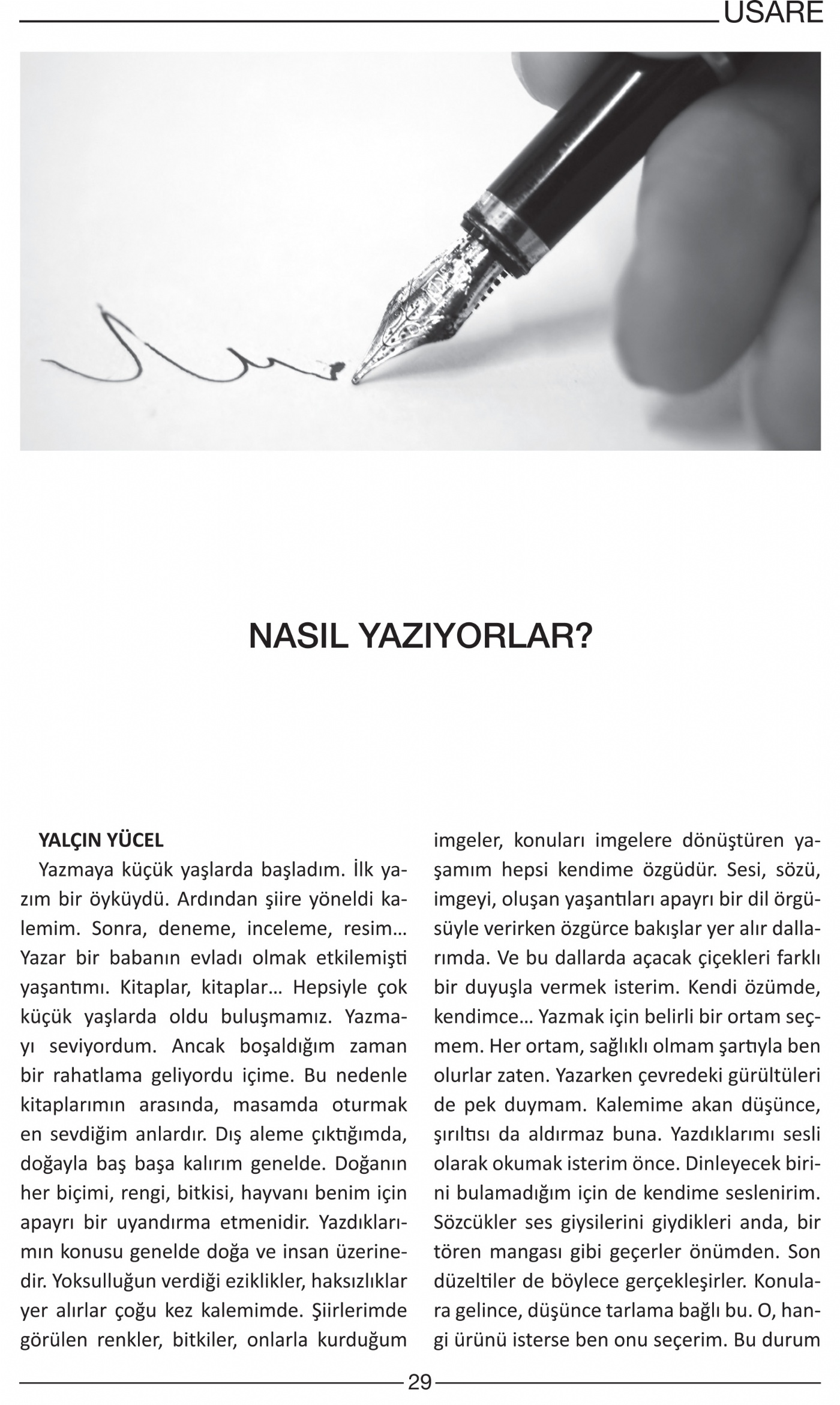 USARE

NASIL YAZIYORLAR?

YALÇIN YÜCEL

Yazmaya küçük yaşlarda başladım. İlk yazım bir öyküydü. Ardından şiire yöneldi kalemim. Sonra, deneme, inceleme, resim… Yazar bir babanın evladı olmak etkilemişti yaşantımı. Kitaplar, kitaplar… Hepsiyle çok küçük yaşlarda oldu buluşmamız. Yazmayı seviyordum. Ancak boşaldığım zaman bir rahatlama geliyordu içime. Bu nedenle kitaplarımın arasında, masamda oturmak en sevdiğim anlardır. Dış aleme çıktığımda, doğayla baş başa kalırım genelde. Doğanın her biçimi, rengi, bitkisi, hayvanı benim için apayrı bir uyandırma etmenidir. Yazdıklarımın konusu genelde doğa ve insan üzerinedir. Yoksulluğun verdiği eziklikler, haksızlıklar yer alırlar çoğu kez kalemimde. Şiirlerimde görülen renkler, bitkiler, onlarla kurduğum imgeler, konuları imgelere dönüştüren yaşamım hepsi kendime özgüdür. Sesi, sözü, imgeyi, oluşan yaşantıları apayrı bir dil örgüsüyle verirken özgürce bakışlar yer alır dallarımda. Ve bu dallarda açacak çiçekleri farklı bir duyuşla vermek isterim. Kendi özümde, kendimce… Yazmak için belirli bir ortam seçmem. Her ortam, sağlıklı olmam şartıyla ben olurlar zaten. Yazarken çevredeki gürültüleri de pek duymam. Kalemime akan düşünce, şırıltısı da aldırmaz buna. Yazdıklarımı sesli olarak okumak isterim önce. Dinleyecek birini bulamadığım için de kendime seslenirim. Sözcükler ses giysilerini giydikleri anda, bir tören mangası gibi geçerler önümden. Son düzeltiler de böylece gerçekleşirler. Konulara gelince, düşünce tarlama bağlı bu. O, hangi ürünü isterse ben onu seçerim. Bu durum

29